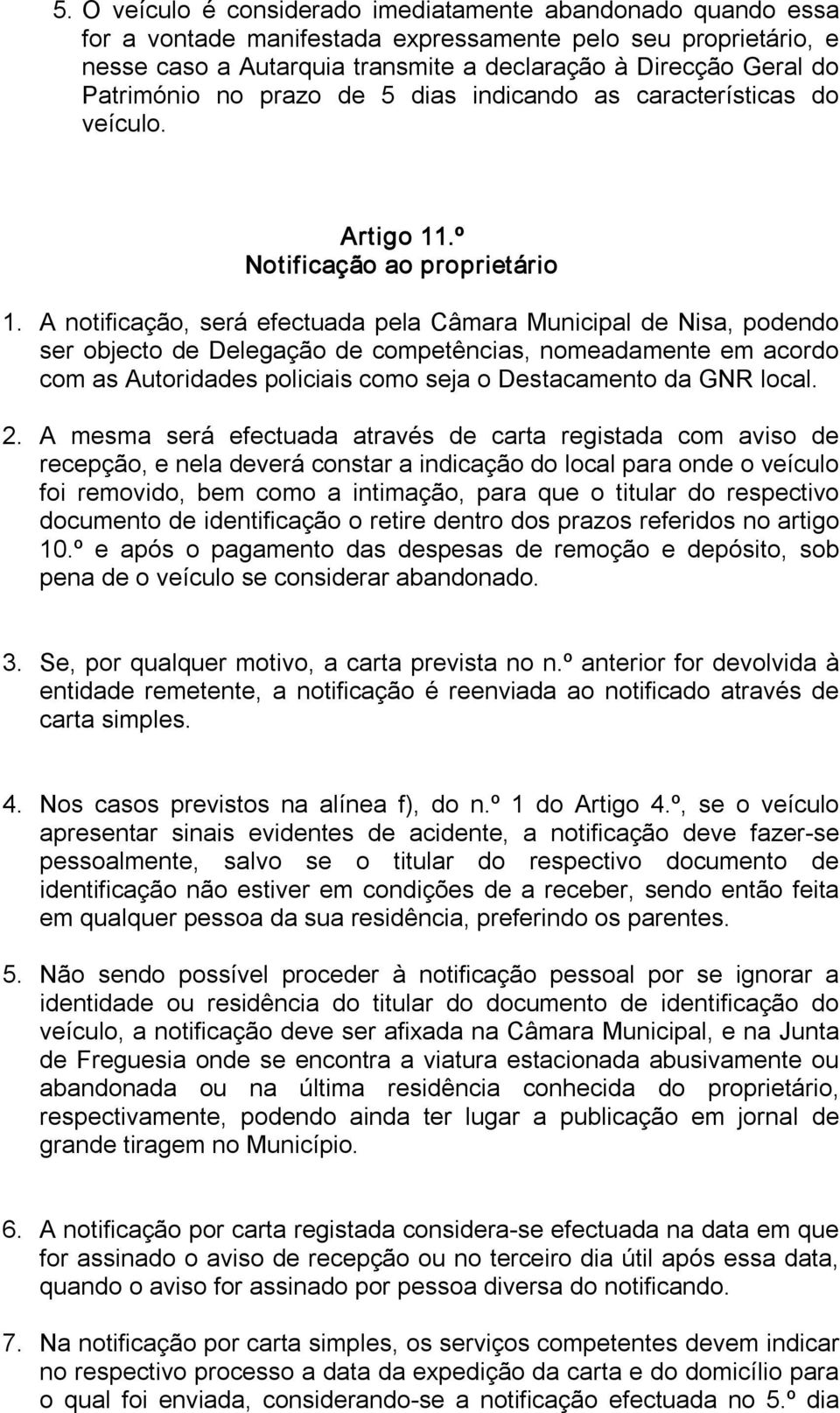 5. O veículo é considerado imediatamente abandonado quando essa for a vontade manifestada expressamente pelo seu proprietário, e nesse caso a Autarquia transmite a declaração à Direcção Geral do Património no prazo de 5 dias indicando as características do veículo.

Artigo 11.º
Notificação ao proprietário

1. A notificação, será efectuada pela Câmara Municipal de Nisa, podendo ser objecto de Delegação de competências, nomeadamente em acordo com as Autoridades policiais como seja o Destacamento da GNR local.

2. A mesma será efectuada através de carta registada com aviso de recepção, e nela deverá constar a indicação do local para onde o veículo foi removido, bem como a intimação, para que o titular do respectivo documento de identificação o retire dentro dos prazos referidos no artigo 10.º e após o pagamento das despesas de remoção e depósito, sob pena de o veículo se considerar abandonado.

3. Se, por qualquer motivo, a carta prevista no n.º anterior for devolvida à entidade remetente, a notificação é reenviada ao notificado através de carta simples.

4. Nos casos previstos na alínea f), do n.º 1 do Artigo 4.º, se o veículo apresentar sinais evidentes de acidente, a notificação deve fazer-se pessoalmente, salvo se o titular do respectivo documento de identificação não estiver em condições de a receber, sendo então feita em qualquer pessoa da sua residência, preferindo os parentes.

5. Não sendo possível proceder à notificação pessoal por se ignorar a identidade ou residência do titular do documento de identificação do veículo, a notificação deve ser afixada na Câmara Municipal, e na Junta de Freguesia onde se encontra a viatura estacionada abusivamente ou abandonada ou na última residência conhecida do proprietário, respectivamente, podendo ainda ter lugar a publicação em jornal de grande tiragem no Município.

6. A notificação por carta registada considera-se efectuada na data em que for assinado o aviso de recepção ou no terceiro dia útil após essa data, quando o aviso for assinado por pessoa diversa do notificando.

7. Na notificação por carta simples, os serviços competentes devem indicar no respectivo processo a data da expedição da carta e do domicílio para o qual foi enviada, considerando-se a notificação efectuada no 5.º dia